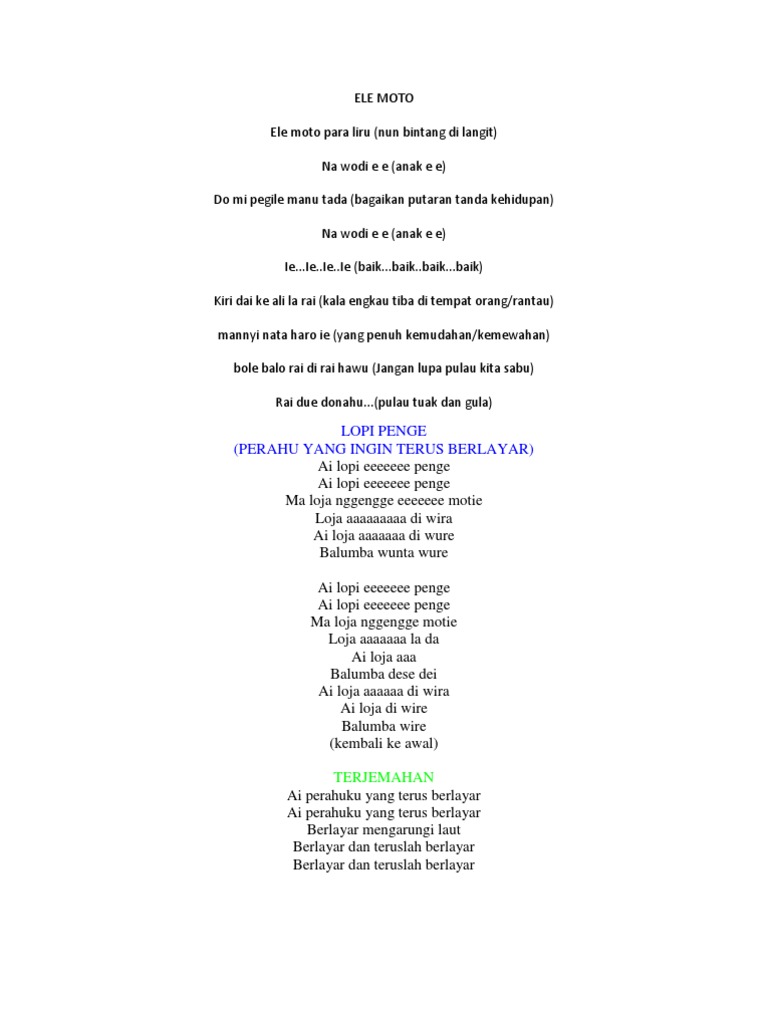 ELE MOTO

Ele moto para liru (nun bintang di langit)

Na wodi e e (anak e e)

Do mi pegile manu tada (bagaikan putaran tanda kehidupan)

Na wodi e e (anak e e)

Ie...Ie..Ie..Ie (baik...baik..baik...baik)

Kiri dai ke ali la rai (kala engkau tiba di tempat orang/rantau)

mannyi nata haro ie (yang penuh kemudahan/kemewahan)

bole balo rai di rai hawu (Jangan lupa pulau kita sabu)

Rai due donahu...(pulau tuak dan gula)

LOPI PENGE
(PERAHU YANG INGIN TERUS BERLAYAR)
Ai lopi eeeeeee penge
Ai lopi eeeeeee penge
Ma loja nggengge eeeeeee motie
Loja aaaaaaaaa di wira
Ai loja aaaaaaa di wure
Balumba wunta wure

Ai lopi eeeeeee penge
Ai lopi eeeeeee penge
Ma loja nggengge motie
Loja aaaaaaa la da
Ai loja aaa
Balumba dese dei
Ai loja aaaaaa di wira
Ai loja di wire
Balumba wire
(kembali ke awal)

TERJEMAHAN
Ai perahuku yang terus berlayar
Ai perahuku yang terus berlayar
Berlayar mengarungi laut
Berlayar dan teruslah berlayar
Berlayar dan teruslah berlayar